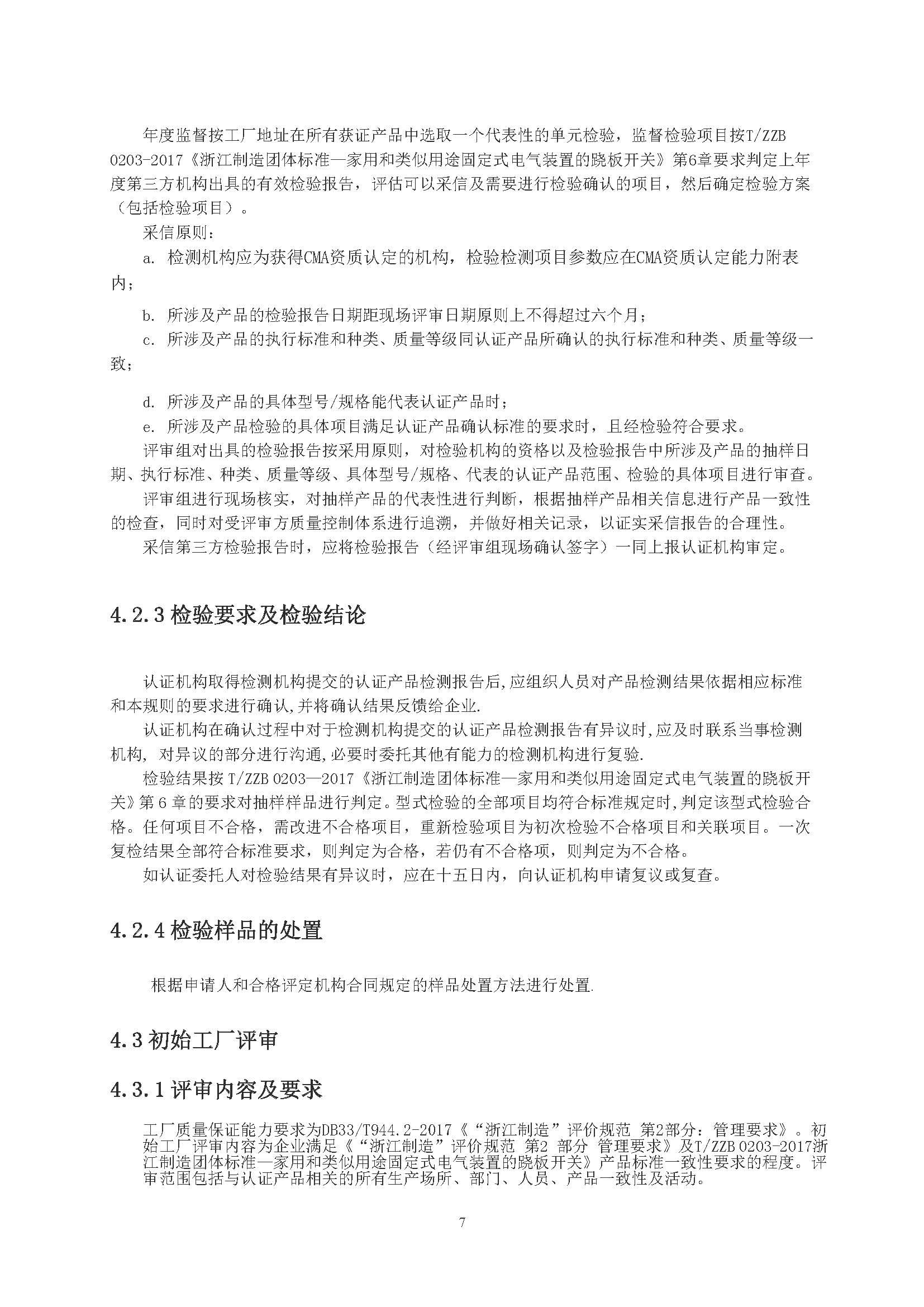 年度监督按工厂地址在所有获证产品中选取一个代表性的单元检验，监督检验项目按T/ZZB 0203-2017《浙江制造团体标准—家用和类似用途固定式电气装置的跷板开关》第6章要求判定上年度第三方机构出具的有效检验报告，评估可以采信及需要进行检验确认的项目，然后确定检验方案（包括检验项目）。

采信原则：

a. 检测机构应为获得CMA资质认定的机构，检验检测项目参数应在CMA资质认定能力附表内；

b. 所涉及产品的检验报告日期距现场评审日期原则上不得超过六个月；

c. 所涉及产品的执行标准和种类、质量等级同认证产品所确认的执行标准和种类、质量等级一致；

d. 所涉及产品的具体型号/规格能代表认证产品时；

e. 所涉及产品检验的具体项目满足认证产品确认标准的要求时，且经检验符合要求。

评审组对出具的检验报告按采用原则，对检验机构的资格以及检验报告中所涉及产品的抽样日期、执行标准、种类、质量等级、具体型号/规格、代表的认证产品范围、检验的具体项目进行审查。

评审组进行现场核实，对抽样产品的代表性进行判断，根据抽样产品相关信息进行产品一致性的检查，同时对受评审方质量控制体系进行追溯，并做好相关记录，以证实采信报告的合理性。

采信第三方检验报告时，应将检验报告（经评审组现场确认签字）一同上报认证机构审定。

4.2.3 检验要求及检验结论

认证机构取得检测机构提交的认证产品检测报告后,应组织人员对产品检测结果依据相应标准和本规则的要求进行确认,并将确认结果反馈给企业.

认证机构在确认过程中对于检测机构提交的认证产品检测报告有异议时,应及时联系当事检测机构, 对异议的部分进行沟通,必要时委托其他有能力的检测机构进行复验.

检验结果按 T/ZZB 0203—2017《浙江制造团体标准—家用和类似用途固定式电气装置的跷板开关》第 6 章的要求对抽样样品进行判定。型式检验的全部项目均符合标准规定时,判定该型式检验合格。任何项目不合格，需改进不合格项目，重新检验项目为初次检验不合格项目和关联项目。一次复检结果全部符合标准要求，则判定为合格，若仍有不合格项，则判定为不合格。

如认证委托人对检验结果有异议时，应在十五日内，向认证机构申请复议或复查。

4.2.4 检验样品的处置

根据申请人和合格评定机构合同规定的样品处置方法进行处置.

4.3 初始工厂评审

4.3.1 评审内容及要求

工厂质量保证能力要求为DB33/T944.2-2017《“浙江制造”评价规范 第2部分：管理要求》。初始工厂评审内容为企业满足《“浙江制造”评价规范 第2 部分 管理要求》及T/ZZB 0203-2017浙江制造团体标准—家用和类似用途固定式电气装置的跷板开关》产品标准一致性要求的程度。评审范围包括与认证产品相关的所有生产场所、部门、人员、产品一致性及活动。

7